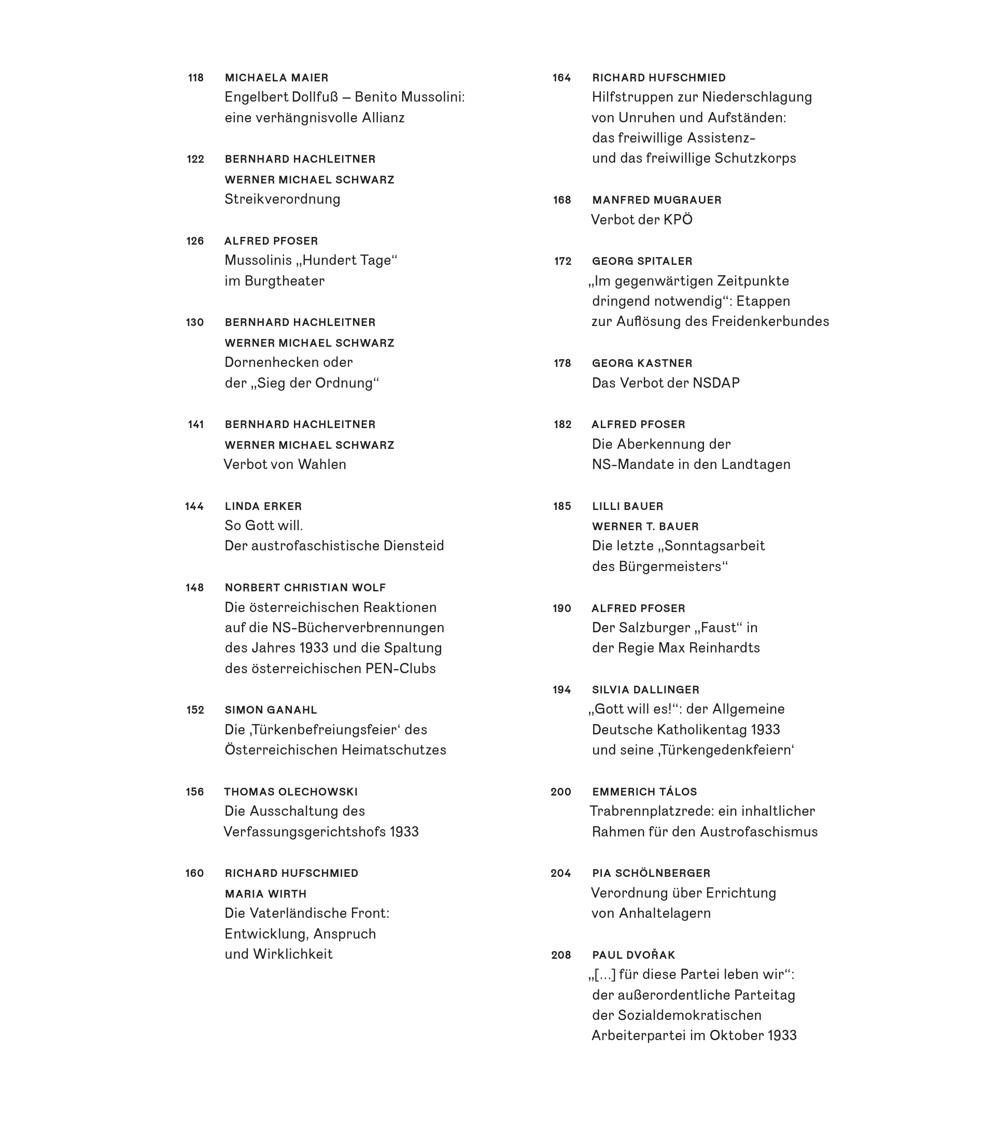 118 MICHAELA MAIER
Engelbert Dollfuß – Benito Mussolini: eine verhängnisvolle Allianz

122 BERNHARD HACHLEITNER
WERNER MICHAEL SCHWARZ
Streikverordnung

126 ALFRED PFOSER
Mussolinis „Hundert Tage“ im Burgtheater

130 BERNHARD HACHLEITNER
WERNER MICHAEL SCHWARZ
Dornenhecken oder der „Sieg der Ordnung“

141 BERNHARD HACHLEITNER
WERNER MICHAEL SCHWARZ
Verbot von Wahlen

144 LINDA ERKER
So Gott will. Der austrofaschistische Diensteid

148 NORBERT CHRISTIAN WOLF
Die österreichischen Reaktionen auf die NS-Bücherverbrennungen des Jahres 1933 und die Spaltung des österreichischen PEN-Clubs

152 SIMON GANAHL
Die ‚Türkenbefreiungsfeier‘ des Österreichischen Heimatschutzes

156 THOMAS OLECHOWSKI
Die Ausschaltung des Verfassungsgerichtshofs 1933

160 RICHARD HUFSCHMIED
MARIA WIRTH
Die Vaterländische Front: Entwicklung, Anspruch und Wirklichkeit

164 RICHARD HUFSCHMIED
Hilfstruppen zur Niederschlagung von Unruhen und Aufständen: das freiwillige Assistenz- und das freiwillige Schutzkorps

168 MANFRED MUGRAUER
Verbot der KPÖ

172 GEORG SPITALER
„Im gegenwärtigen Zeitpunkte dringend notwendig“: Etappen zur Auflösung des Freidenkerbundes

178 GEORG KASTNER
Das Verbot der NSDAP

182 ALFRED PFOSER
Die Aberkennung der NS-Mandate in den Landtagen

185 LILLI BAUER
WERNER T. BAUER
Die letzte „Sonntagsarbeit des Bürgermeisters“

190 ALFRED PFOSER
Der Salzburger „Faust“ in der Regie Max Reinhardts

194 SILVIA DALLINGER
„Gott will es!“: der Allgemeine Deutsche Katholikentag 1933 und seine ‚Türkengedenkfeiern‘

200 EMMERICH TÁLOS
Trabrennplatzrede: ein inhaltlicher Rahmen für den Austrofaschismus

204 PIA SCHÖLNBERGER
Verordnung über Errichtung von Anhaltelagern

208 PAUL DVOŘAK
„[…] für diese Partei leben wir“: der außerordentliche Parteitag der Sozialdemokratischen Arbeiterpartei im Oktober 1933